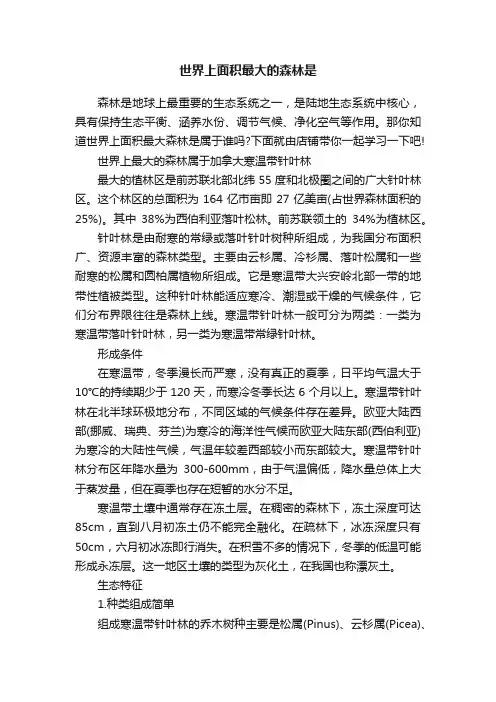 世界上面积最大的森林是

森林是地球上最重要的生态系统之一，是陆地生态系统中核心，具有保持生态平衡、涵养水份、调节气候、净化空气等作用。那你知道世界上面积最大森林是属于谁吗?下面就由店铺带你一起学习一下吧!

世界上最大的森林属于加拿大寒温带针叶林

最大的植林区是前苏联北部北纬 55 度和北极圈之间的广大针叶林区。这个林区的总面积为 164 亿市亩即 27 亿美亩(占世界森林面积的 25%)。其中 38%为西伯利亚落叶松林。前苏联领土的 34%为植林区。

针叶林是由耐寒的常绿或落叶针叶树种所组成，为我国分布面积广、资源丰富的森林类型。主要由云杉属、冷杉属、落叶松属和一些耐寒的松属和圆柏属植物所组成。它是寒温带大兴安岭北部一带的地带性植被类型。这种针叶林能适应寒冷、潮湿或干燥的气候条件，它们分布界限往往是森林上线。寒温带针叶林一般可分为两类：一类为寒温带落叶针叶林，另一类为寒温带常绿针叶林。

形成条件

在寒温带，冬季漫长而严寒，没有真正的夏季，日平均气温大于 10℃的持续期少于 120 天，而寒冷冬季长达 6 个月以上。寒温带针叶林在北半球环极地分布，不同区域的气候条件存在差异。欧亚大陆西部(挪威、瑞典、芬兰)为寒冷的海洋性气候而欧亚大陆东部(西伯利亚)为寒冷的大陆性气候，气温年较差西部较小而东部较大。寒温带针叶林分布区年降水量为 300-600mm，由于气温偏低，降水量总体上大于蒸发量，但在夏季也存在短暂的水分不足。

寒温带土壤中通常存在冻土层。在稠密的森林下，冻土深度可达 85cm，直到八月初冻土仍不能完全融化。在疏林下，冰冻深度只有 50cm，六月初冰冻即行消失。在积雪不多的情况下，冬季的低温可能形成永冻层。这一地区土壤的类型为灰化土，在我国也称漂灰土。

生态特征

1.种类组成简单

组成寒温带针叶林的乔木树种主要是松属(Pinus)、云杉属(Picea)、